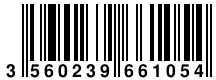 3 560239 661054